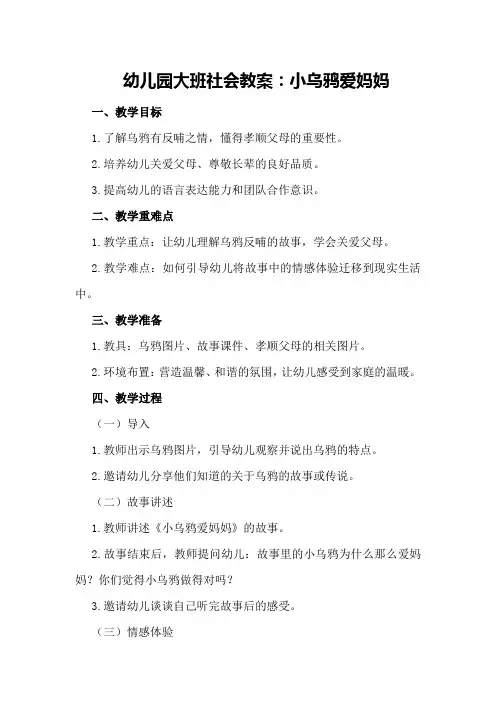 幼儿园大班社会教案：小乌鸦爱妈妈

一、教学目标

1.了解乌鸦有反哺之情，懂得孝顺父母的重要性。

2.培养幼儿关爱父母、尊敬长辈的良好品质。

3.提高幼儿的语言表达能力和团队合作意识。

二、教学重难点

1.教学重点：让幼儿理解乌鸦反哺的故事，学会关爱父母。

2.教学难点：如何引导幼儿将故事中的情感体验迁移到现实生活中。

三、教学准备

1.教具：乌鸦图片、故事课件、孝顺父母的相关图片。

2.环境布置：营造温馨、和谐的氛围，让幼儿感受到家庭的温暖。

四、教学过程

（一）导入

1.教师出示乌鸦图片，引导幼儿观察并说出乌鸦的特点。

2.邀请幼儿分享他们知道的关于乌鸦的故事或传说。

（二）故事讲述

1.教师讲述《小乌鸦爱妈妈》的故事。

2.故事结束后，教师提问幼儿：故事里的小乌鸦为什么那么爱妈妈？你们觉得小乌鸦做得对吗？

3.邀请幼儿谈谈自己听完故事后的感受。

（三）情感体验